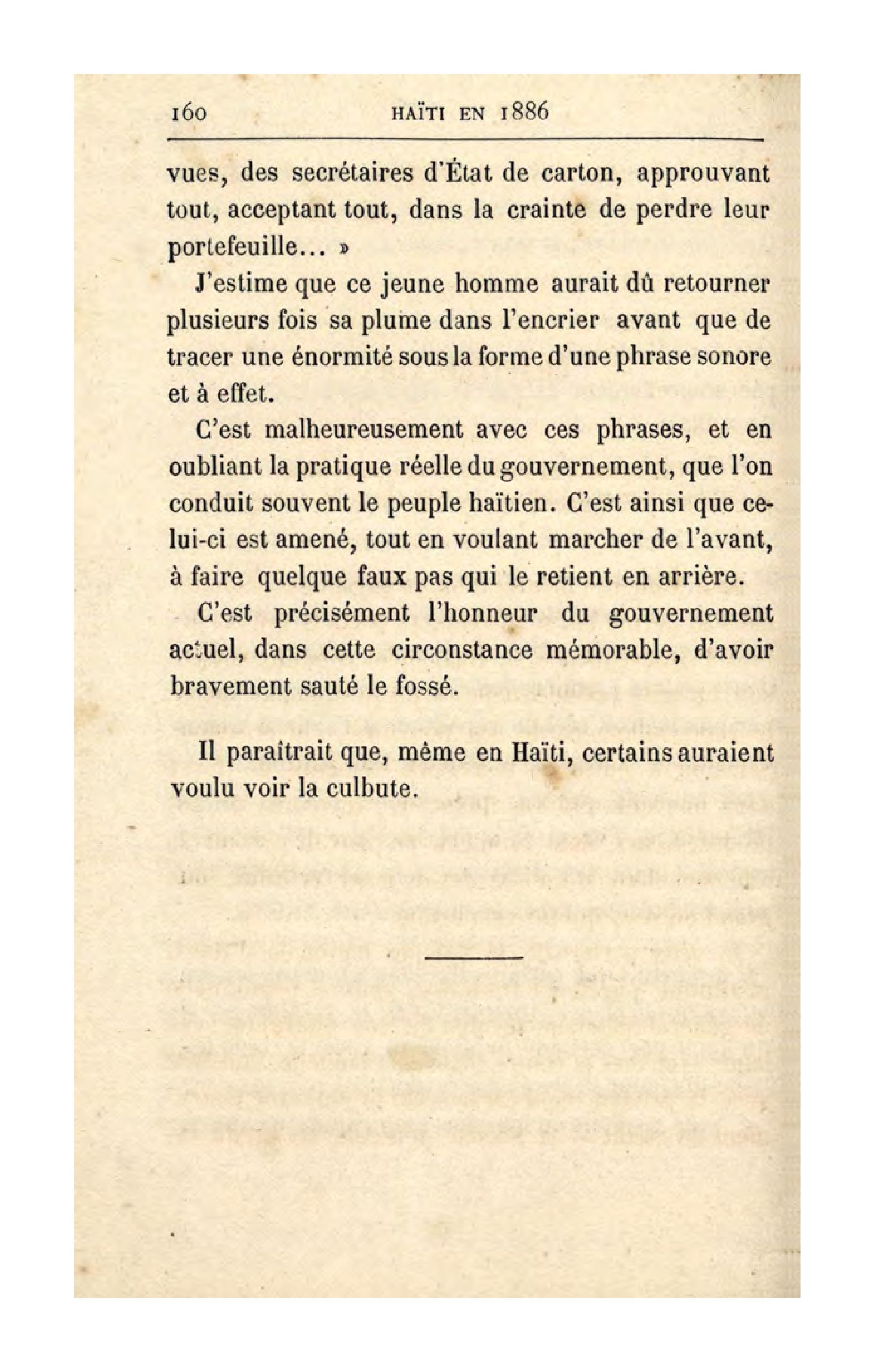 160 HAÏTI EN 1886

vues, des secrétaires d'État de carton, approuvant tout, acceptant tout, dans la crainte de perdre leur portefeuille... »

J'estime que ce jeune homme aurait dû retourner plusieurs fois sa plume dans l'encrier avant que de tracer une énormité sous la forme d'une phrase sonore et à effet.

C'est malheureusement avec ces phrases, et en oubliant la pratique réelle du gouvernement, que l'on conduit souvent le peuple haïtien. C'est ainsi que celui-ci est amené, tout en voulant marcher de l'avant, à faire quelque faux pas qui le retient en arrière.

C'est précisément l'honneur du gouvernement actuel, dans cette circonstance mémorable, d'avoir bravement sauté le fossé.

Il paraîtrait que, même en Haïti, certains auraient voulu voir la culbute.